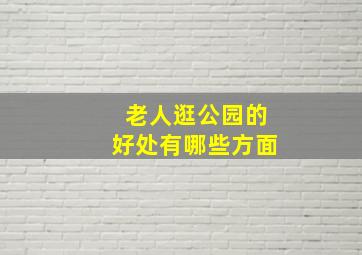 老人逛公园的
好处有哪些方面